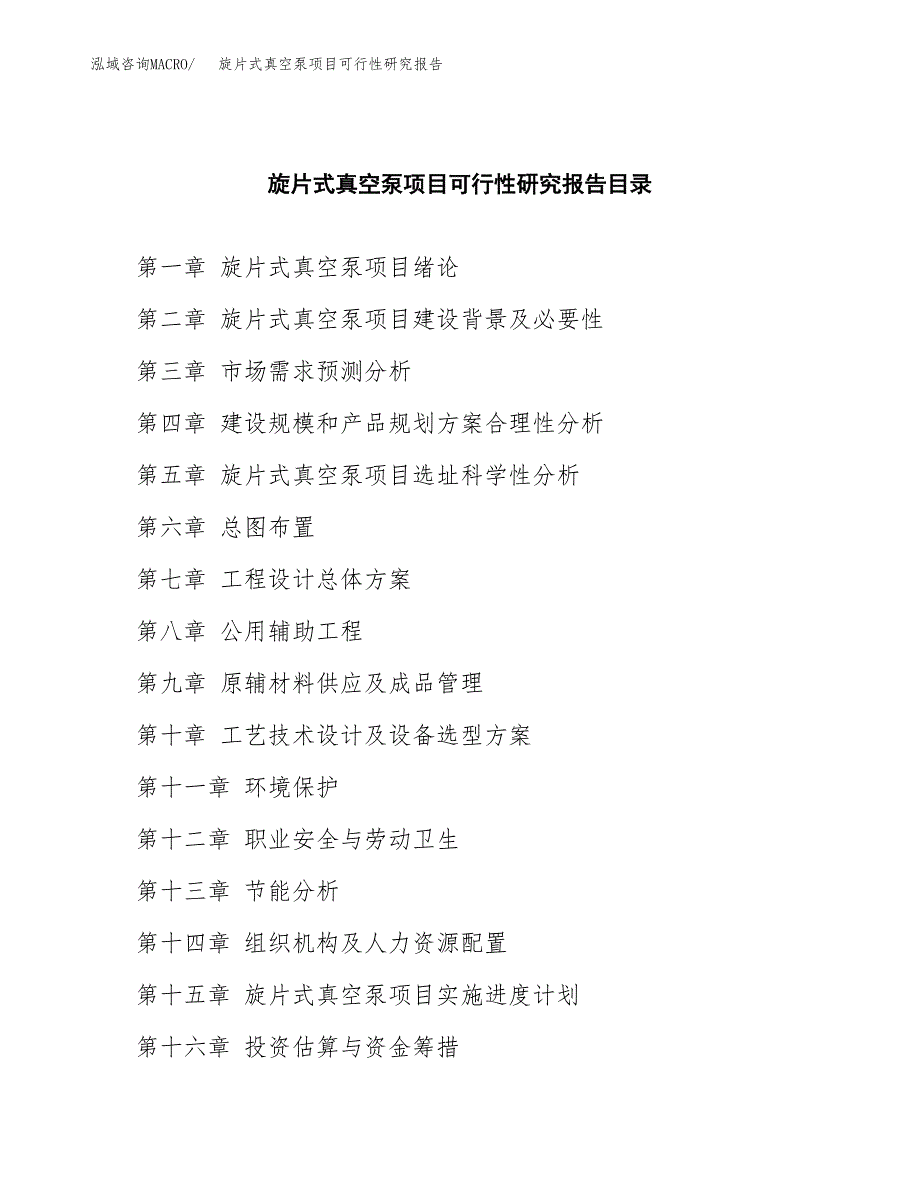 泓域咨询MACRO/　旋片式真空泵项目可行性研究报告

旋片式真空泵项目可行性研究报告目录

第一章 旋片式真空泵项目绪论

第二章 旋片式真空泵项目建设背景及必要性

第三章 市场需求预测分析

第四章 建设规模和产品规划方案合理性分析

第五章 旋片式真空泵项目选址科学性分析

第六章 总图布置

第七章 工程设计总体方案

第八章 公用辅助工程

第九章 原辅材料供应及成品管理

第十章 工艺技术设计及设备选型方案

第十一章 环境保护

第十二章 职业安全与劳动卫生

第十三章 节能分析

第十四章 组织机构及人力资源配置

第十五章 旋片式真空泵项目实施进度计划

第十六章 投资估算与资金筹措